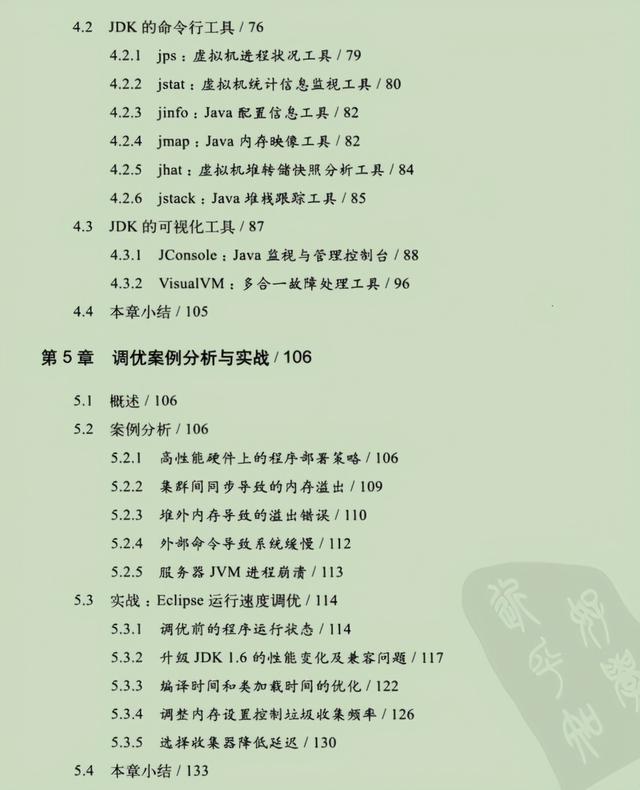 4.2 JDK的命令行工具 / 76

4.2.1 jps：虚拟机进程状况工具 / 79

4.2.2 jstat：虚拟机统计信息监视工具 / 80

4.2.3 jinfo：Java配置信息工具 / 82

4.2.4 jmap：Java内存映像工具 / 82

4.2.5 jhat：虚拟机堆转储快照分析工具 / 84

4.2.6 jstack：Java堆栈跟踪工具 / 85

4.3 JDK的可视化工具 / 87

4.3.1 JConsole：Java监视与管理控制台 / 88

4.3.2 VisualVM：多合一故障处理工具 / 96

4.4 本章小结 / 105

第5章 调优案例分析与实战 / 106

5.1 概述 / 106

5.2 案例分析 / 106

5.2.1 高性能硬件上的程序部署策略 / 106

5.2.2 集群间同步导致的内存溢出 / 109

5.2.3 堆外内存导致的溢出错误 / 110

5.2.4 外部命令导致系统缓慢 / 112

5.2.5 服务器JVM进程崩溃 / 113

5.3 实战：Eclipse运行速度调优 / 114

5.3.1 调优前的程序运行状态 / 114

5.3.2 升级JDK 1.6的性能变化及兼容问题 / 117

5.3.3 编译时间和类加载时间的优化 / 122

5.3.4 调整内存设置控制垃圾收集频率 / 126

5.3.5 选择收集器降低延迟 / 130

5.4 本章小结 / 133